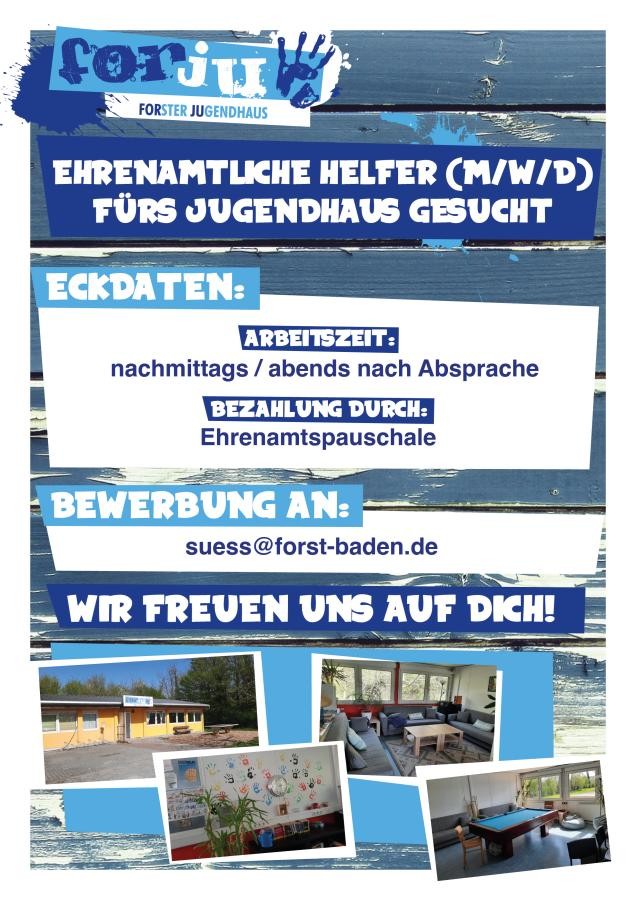 forju

FORSTER JUGENDHAUS

EHRENAMTLICHE HELFER (M/W/D) FÜRS JUGENDHAUS GESUCHT

ECKDATEN:

ARBEITSZEIT:
nachmittags / abends nach Absprache

BEZAHLUNG DURCH:
Ehrenamtspauschale

BEWERBUNG AN:

suess@forst-baden.de

WIR FREUEN UNS AUF DICH!